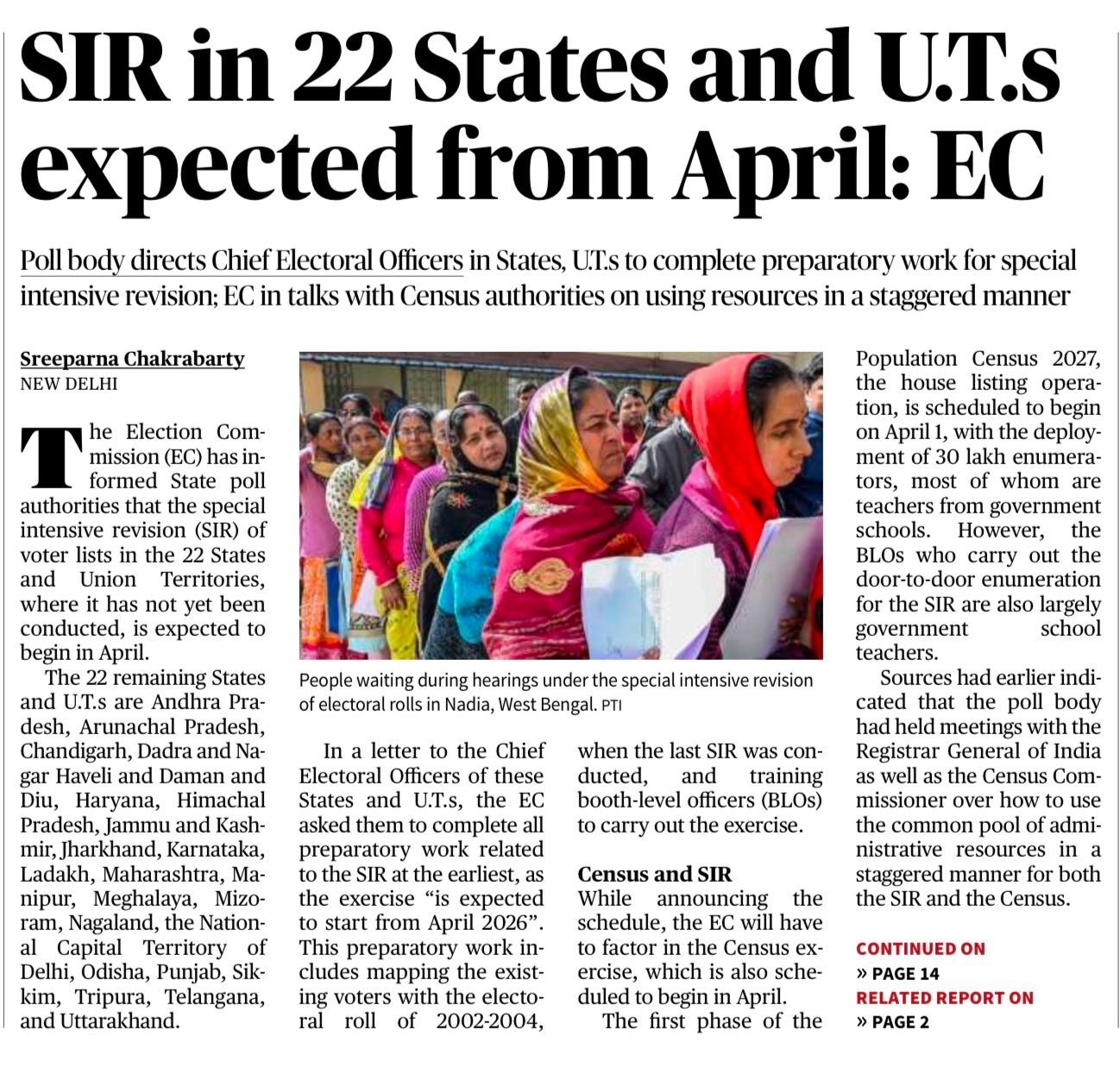 SIR in 22 States and U.T.s expected from April: EC

Poll body directs Chief Electoral Officers in States, U.T.s to complete preparatory work for special intensive revision; EC in talks with Census authorities on using resources in a staggered manner

Sreeparna Chakrabarty
NEW DELHI

The Election Commission (EC) has informed State poll authorities that the special intensive revision (SIR) of voter lists in the 22 States and Union Territories, where it has not yet been conducted, is expected to begin in April.

The 22 remaining States and U.T.s are Andhra Pradesh, Arunachal Pradesh, Chandigarh, Dadra and Nagar Haveli and Daman and Diu, Haryana, Himachal Pradesh, Jammu and Kashmir, Jharkhand, Karnataka, Ladakh, Maharashtra, Manipur, Meghalaya, Mizoram, Nagaland, the National Capital Territory of Delhi, Odisha, Punjab, Sikkim, Tripura, Telangana, and Uttarakhand.

People waiting during hearings under the special intensive revision of electoral rolls in Nadia, West Bengal. PTI

In a letter to the Chief Electoral Officers of these States and U.T.s, the EC asked them to complete all preparatory work related to the SIR at the earliest, as the exercise "is expected to start from April 2026". This preparatory work includes mapping the existing voters with the electoral roll of 2002-2004, when the last SIR was conducted, and training booth-level officers (BLOs) to carry out the exercise.

Census and SIR
While announcing the schedule, the EC will have to factor in the Census exercise, which is also scheduled to begin in April.

The first phase of the Population Census 2027, the house listing operation, is scheduled to begin on April 1, with the deployment of 30 lakh enumerators, most of whom are teachers from government schools. However, the BLOs who carry out the door-to-door enumeration for the SIR are also largely government school teachers.

Sources had earlier indicated that the poll body had held meetings with the Registrar General of India as well as the Census Commissioner over how to use the common pool of administrative resources in a staggered manner for both the SIR and the Census.

CONTINUED ON
» PAGE 14
RELATED REPORT ON
» PAGE 2